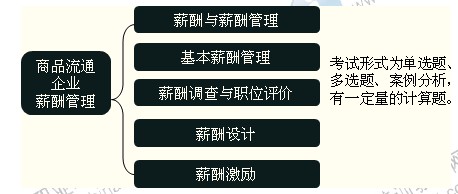 商品流通企业薪酬管理

薪酬与薪酬管理

基本薪酬管理

薪酬调查与职位评价

薪酬设计

薪酬激励

考试形式为单选题、多选题、案例分析，有一定量的计算题。